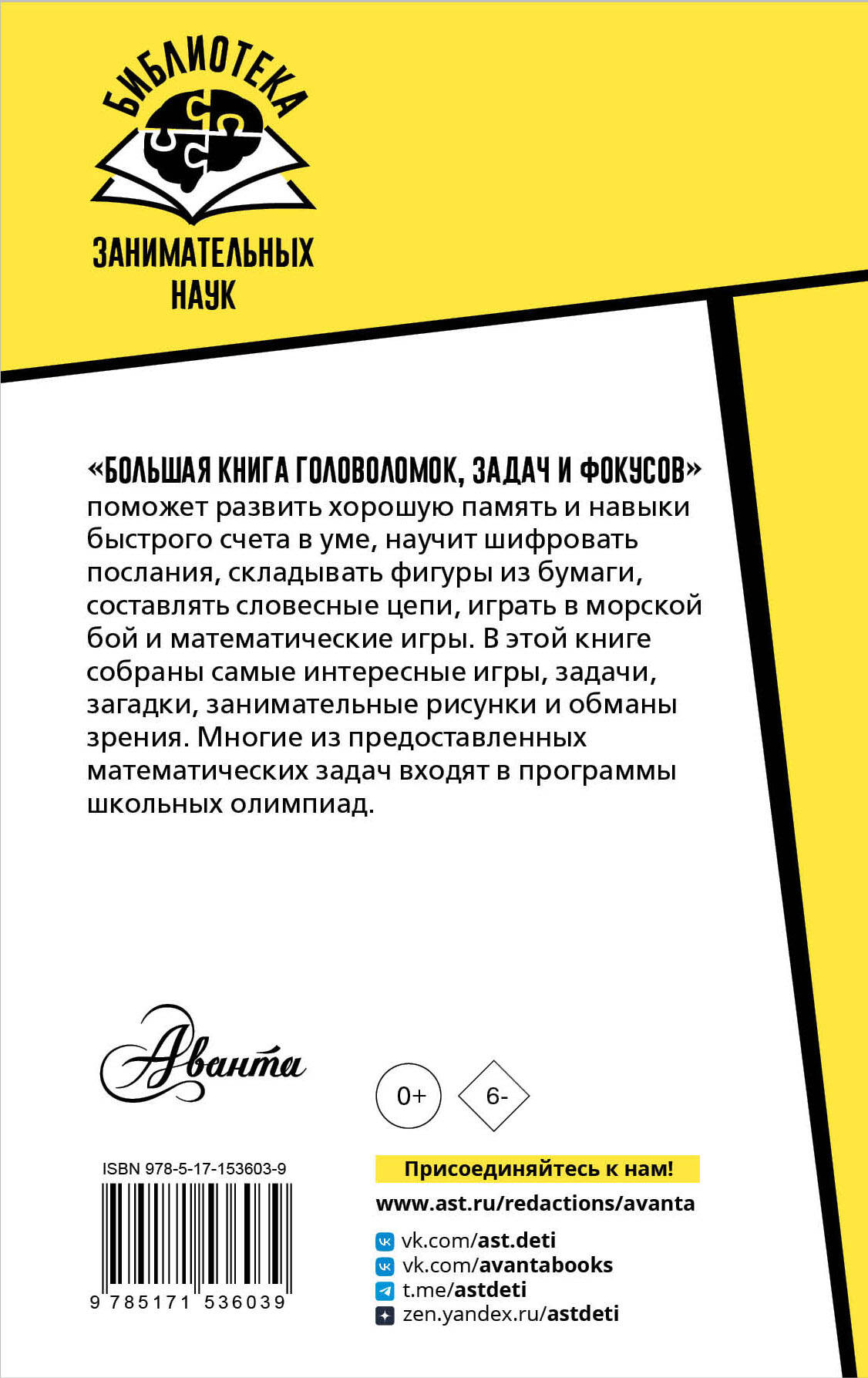 БИБЛИОТЕКА
ЗАНИМАТЕЛЬНЫХ НАУК

«БОЛЬШАЯ КНИГА ГОЛОВОЛОМОК, ЗАДАЧ И ФОКУСОВ» поможет развить хорошую память и навыки быстрого счета в уме, научит шифровать послания, складывать фигуры из бумаги, составлять словесные цепи, играть в морской бой и математические игры. В этой книге собраны самые интересные игры, задачи, загадки, занимательные рисунки и обманы зрения. Многие из предоставленных математических задач входят в программы школьных олимпиад.

Аванта

0+

6-

ISBN 978-5-17-153603-9

9 785171 536039

Присоединяйтесь к нам!
www.ast.ru/redactions/avanta
vk.com/ast.deti
vk.com/avantabooks
t.me/astdeti
zen.yandex.ru/astdeti